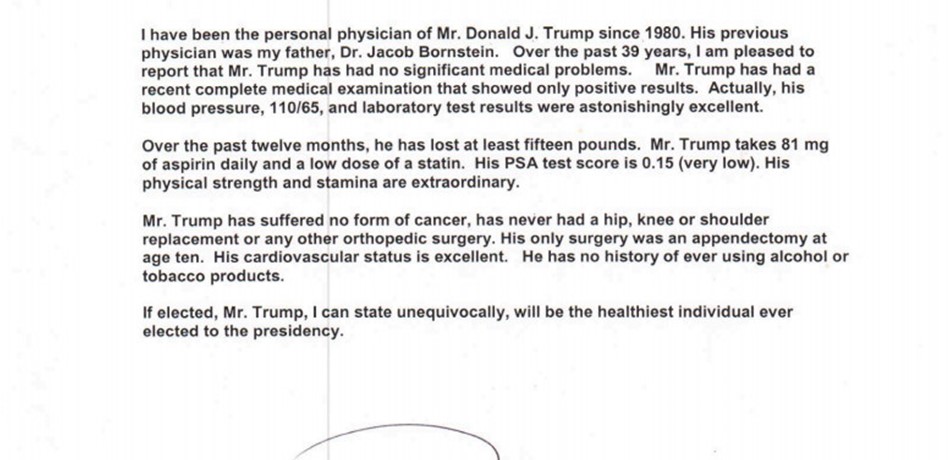 I have been the personal physician of Mr. Donald J. Trump since 1980. His previous physician was my father, Dr. Jacob Bornstein. Over the past 39 years, I am pleased to report that Mr. Trump has had no significant medical problems. Mr. Trump has had a recent complete medical examination that showed only positive results. Actually, his blood pressure, 110/65, and laboratory test results were astonishingly excellent.

Over the past twelve months, he has lost at least fifteen pounds. Mr. Trump takes 81 mg of aspirin daily and a low dose of a statin. His PSA test score is 0.15 (very low). His physical strength and stamina are extraordinary.

Mr. Trump has suffered no form of cancer, has never had a hip, knee or shoulder replacement or any other orthopedic surgery. His only surgery was an appendectomy at age ten. His cardiovascular status is excellent. He has no history of ever using alcohol or tobacco products.

If elected, Mr. Trump, I can state unequivocally, will be the healthiest individual ever elected to the presidency.